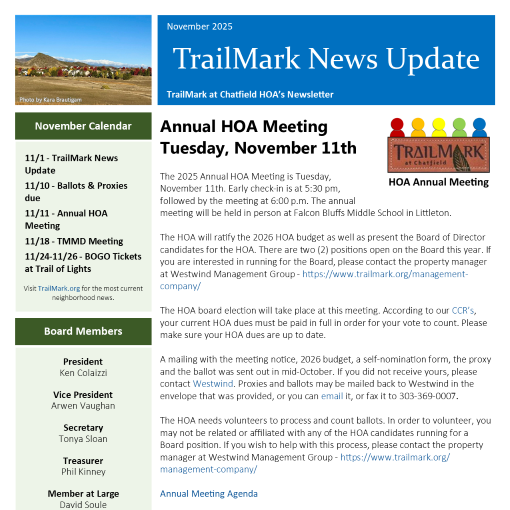 Photo by Kara Brautigam

November 2025

TrailMark News Update

TrailMark at Chatfield HOA's Newsletter

November Calendar

11/1 - TrailMark News Update

11/10 - Ballots & Proxies due

11/11 - Annual HOA Meeting

11/18 - TMMD Meeting

11/24-11/26 - BOGO Tickets at Trail of Lights

Visit TrailMark.org for the most current neighborhood news.

Board Members

President
Ken Colaizzi

Vice President
Arwen Vaughan

Secretary
Tonya Sloan

Treasurer
Phil Kinney

Member at Large
David Soule

Annual HOA Meeting Tuesday, November 11th

TRAILMARK at Chatfield

HOA Annual Meeting

The 2025 Annual HOA Meeting is Tuesday, November 11th. Early check-in is at 5:30 pm, followed by the meeting at 6:00 p.m. The annual meeting will be held in person at Falcon Bluffs Middle School in Littleton.

The HOA will ratify the 2026 HOA budget as well as present the Board of Director candidates for the HOA. There are two (2) positions open on the Board this year. If you are interested in running for the Board, please contact the property manager at Westwind Management Group - https://www.trailmark.org/management-company/

The HOA board election will take place at this meeting. According to our CCR's, your current HOA dues must be paid in full in order for your vote to count. Please make sure your HOA dues are up to date.

A mailing with the meeting notice, 2026 budget, a self-nomination form, the proxy and the ballot was sent out in mid-October. If you did not receive yours, please contact Westwind. Proxies and ballots may be mailed back to Westwind in the envelope that was provided, or you can email it, or fax it to 303-369-0007.

The HOA needs volunteers to process and count ballots. In order to volunteer, you may not be related or affiliated with any of the HOA candidates running for a Board position. If you wish to help with this process, please contact the property manager at Westwind Management Group - https://www.trailmark.org/management-company/

Annual Meeting Agenda